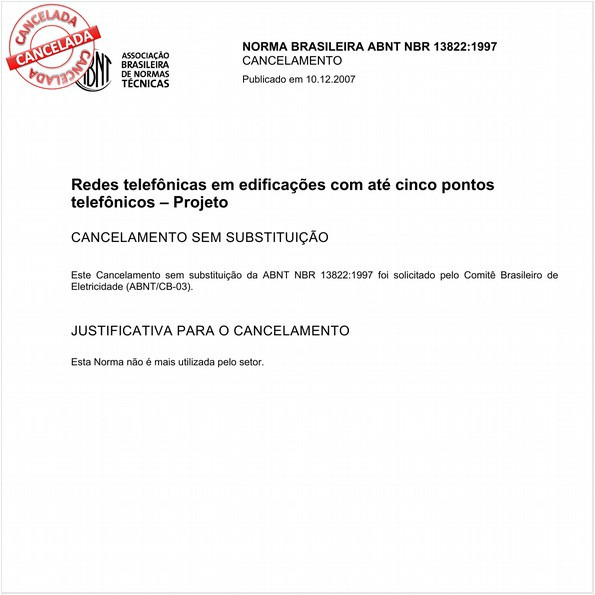 CANCELADA
CANCELADA
CANCELADA

ABNT
ASSOCIAÇÃO BRASILEIRA DE NORMAS TÉCNICAS

NORMA BRASILEIRA ABNT NBR 13822:1997
CANCELAMENTO
Publicado em 10.12.2007

Redes telefônicas em edificações com até cinco pontos telefônicos – Projeto

CANCELAMENTO SEM SUBSTITUIÇÃO

Este Cancelamento sem substituição da ABNT NBR 13822:1997 foi solicitado pelo Comitê Brasileiro de Eletricidade (ABNT/CB-03).

JUSTIFICATIVA PARA O CANCELAMENTO

Esta Norma não é mais utilizada pelo setor.